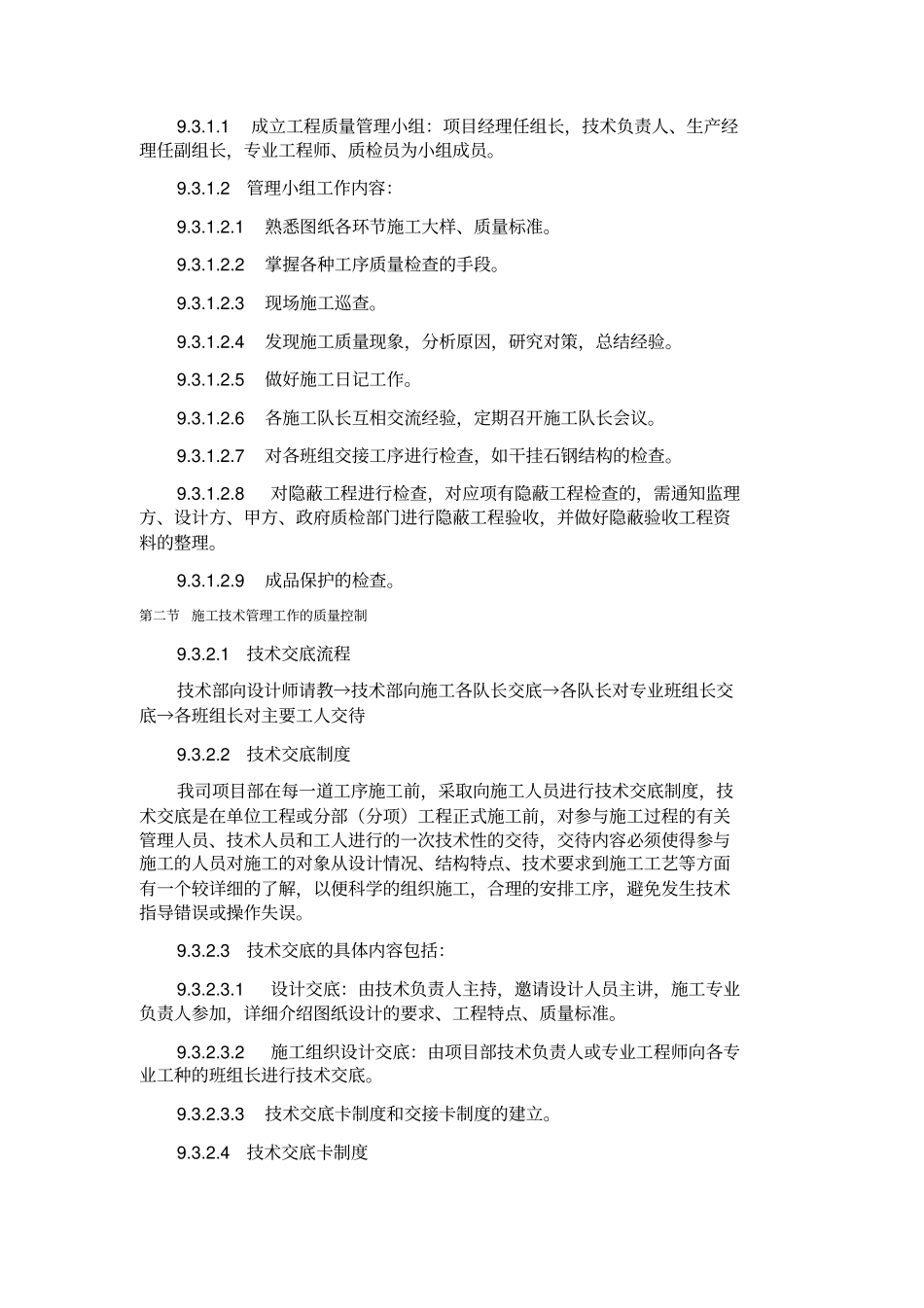 9.3.1.1　成立工程质量管理小组：项目经理任组长，技术负责人、生产经理任副组长，专业工程师、质检员为小组成员。

9.3.1.2　管理小组工作内容：

9.3.1.2.1　熟悉图纸各环节施工大样、质量标准。

9.3.1.2.2　掌握各种工序质量检查的手段。

9.3.1.2.3　现场施工巡查。

9.3.1.2.4　发现施工质量现象，分析原因，研究对策，总结经验。

9.3.1.2.5　做好施工日记工作。

9.3.1.2.6　各施工队长互相交流经验，定期召开施工队长会议。

9.3.1.2.7　对各班组交接工序进行检查，如干挂石钢结构的检查。

9.3.1.2.8　对隐蔽工程进行检查，对应项有隐蔽工程检查的，需通知监理方、设计方、甲方、政府质检部门进行隐蔽工程验收，并做好隐蔽验收工程资料的整理。

9.3.1.2.9　成品保护的检查。

第二节　施工技术管理工作的质量控制

9.3.2.1　技术交底流程

技术部向设计师请教→技术部向施工各队长交底→各队长对专业班组长交底→各班组长对主要工人交待

9.3.2.2　技术交底制度

我司项目部在每一道工序施工前，采取向施工人员进行技术交底制度，技术交底是在单位工程或分部（分项）工程正式施工前，对参与施工过程的有关管理人员、技术人员和工人进行的一次技术性的交待，交待内容必须使得参与施工的人员对施工的对象从设计情况、结构特点、技术要求到施工工艺等方面有一个较详细的了解，以便科学的组织施工，合理的安排工序，避免发生技术指导错误或操作失误。

9.3.2.3　技术交底的具体内容包括：

9.3.2.3.1　设计交底：由技术负责人主持，邀请设计人员主讲，施工专业负责人参加，详细介绍图纸设计的要求、工程特点、质量标准。

9.3.2.3.2　施工组织设计交底：由项目部技术负责人或专业工程师向各专业工种的班组长进行技术交底。

9.3.2.3.3　技术交底卡制度和交接卡制度的建立。

9.3.2.4　技术交底卡制度